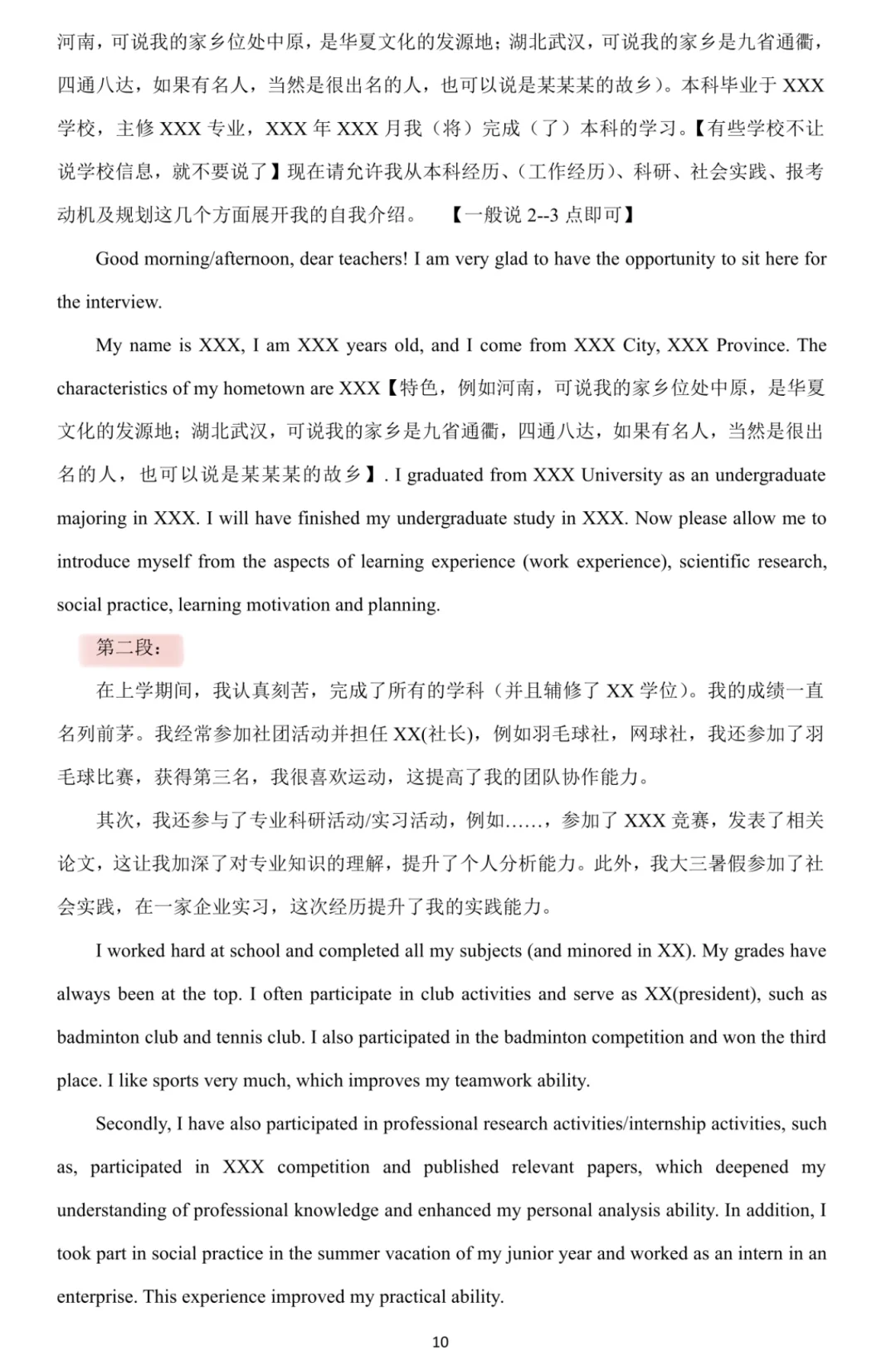 河南，可说我的家乡位处中原，是华夏文化的发源地；湖北武汉，可说我的家乡是九省通衢，四通八达，如果有名人，当然是很出名的人，也可以说是某某某的故乡）。本科毕业于 XXX 学校，主修 XXX 专业，XXX 年 XXX 月我（将）完成（了）本科的学习。【有些学校不让说学校信息，就不要说了】现在请允许我从本科经历、（工作经历）、科研、社会实践、报考动机及规划这几个方面展开我的自我介绍。 【一般说 2--3 点即可】

Good morning/afternoon, dear teachers! I am very glad to have the opportunity to sit here for the interview.

My name is XXX, I am XXX years old, and I come from XXX City, XXX Province. The characteristics of my hometown are XXX【特色，例如河南，可说我的家乡位处中原，是华夏文化的发源地；湖北武汉，可说我的家乡是九省通衢，四通八达，如果有名人，当然是很出名的人，也可以说是某某某的故乡】. I graduated from XXX University as an undergraduate majoring in XXX. I will have finished my undergraduate study in XXX. Now please allow me to introduce myself from the aspects of learning experience (work experience), scientific research, social practice, learning motivation and planning.

第二段：

在上学期间，我认真刻苦，完成了所有的学科（并且辅修了 XX 学位）。我的成绩一直名列前茅。我经常参加社团活动并担任 XX(社长)，例如羽毛球社，网球社，我还参加了羽毛球比赛，获得第三名，我很喜欢运动，这提高了我的团队协作能力。

其次，我还参与了专业科研活动/实习活动，例如……，参加了 XXX 竞赛，发表了相关论文，这让我加深了对专业知识的理解，提升了个人分析能力。此外，我大三暑假参加了社会实践，在一家企业实习，这次经历提升了我的实践能力。

I worked hard at school and completed all my subjects (and minored in XX). My grades have always been at the top. I often participate in club activities and serve as XX(president), such as badminton club and tennis club. I also participated in the badminton competition and won the third place. I like sports very much, which improves my teamwork ability.

Secondly, I have also participated in professional research activities/internship activities, such as, participated in XXX competition and published relevant papers, which deepened my understanding of professional knowledge and enhanced my personal analysis ability. In addition, I took part in social practice in the summer vacation of my junior year and worked as an intern in an enterprise. This experience improved my practical ability.

10